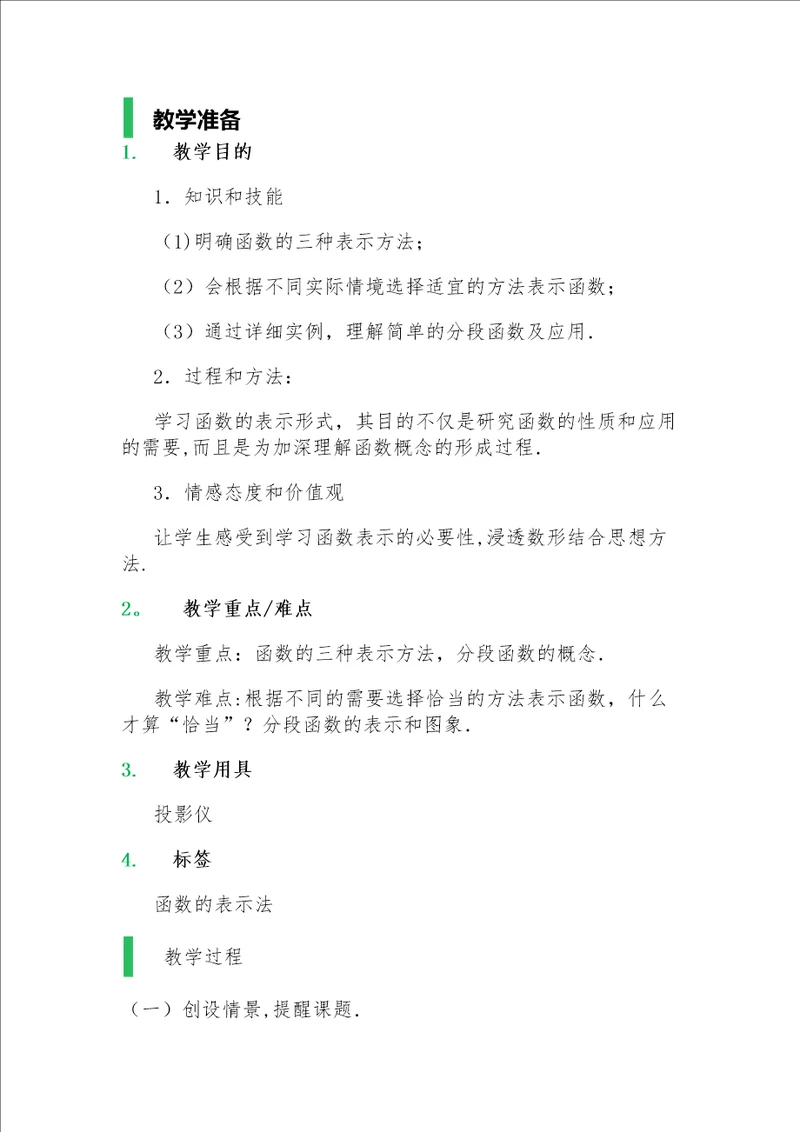 教学准备

1. 教学目的

1．知识和技能

(1)明确函数的三种表示方法；

（2）会根据不同实际情境选择适宜的方法表示函数；

（3）通过详细实例，理解简单的分段函数及应用．

2．过程和方法：

学习函数的表示形式，其目的不仅是研究函数的性质和应用的需要,而且是为加深理解函数概念的形成过程．

3．情感态度和价值观

让学生感受到学习函数表示的必要性,浸透数形结合思想方法．

2。 教学重点/难点

教学重点：函数的三种表示方法，分段函数的概念．

教学难点:根据不同的需要选择恰当的方法表示函数，什么才算“恰当”？分段函数的表示和图象．

3. 教学用具

投影仪

4. 标签

函数的表示法

教学过程

（一）创设情景,提醒课题．